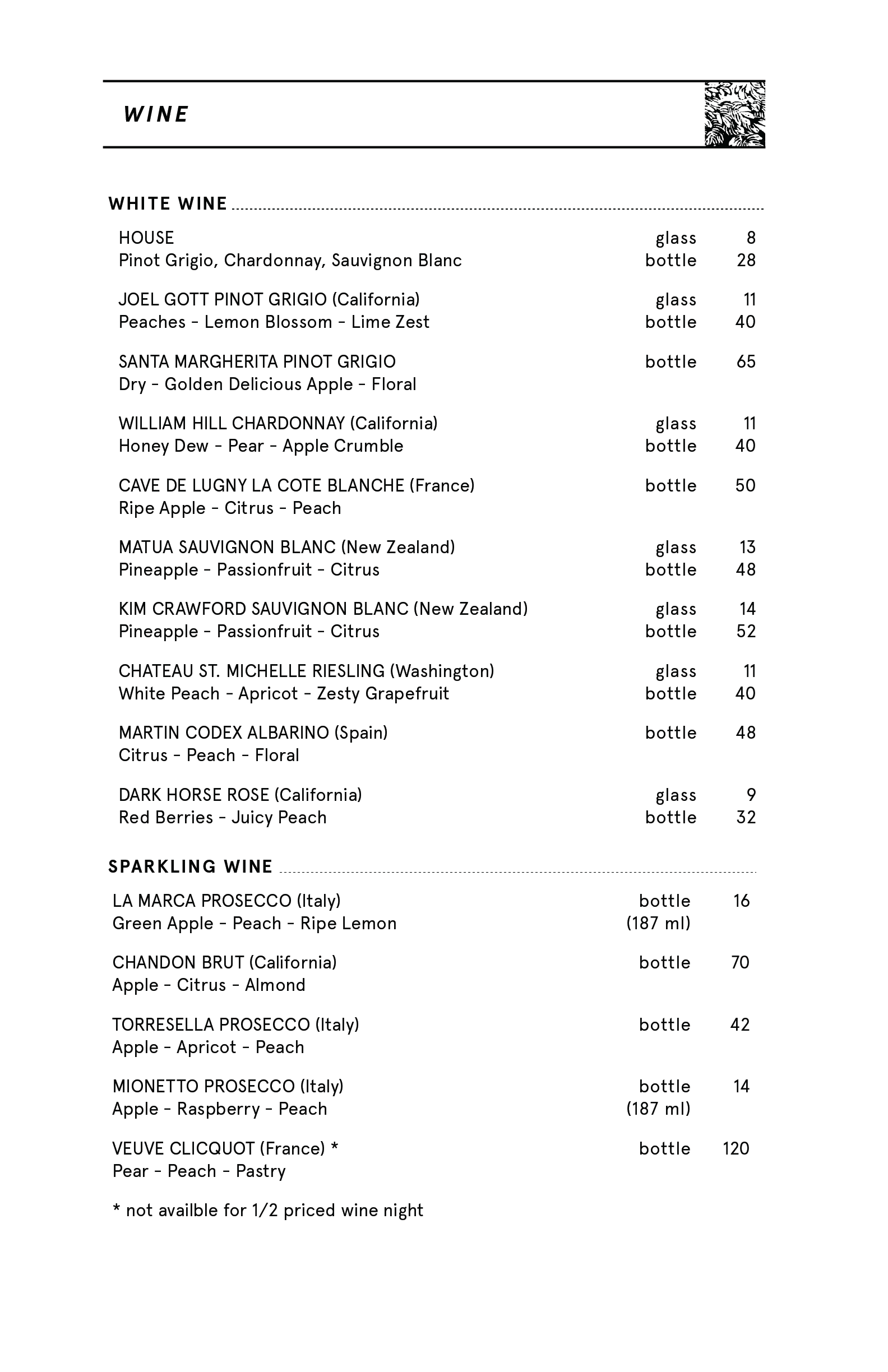 WINE

WHITE WINE

HOUSE glass 8
Pinot Grigio, Chardonnay, Sauvignon Blanc bottle 28

JOEL GOTT PINOT GRIGIO (California) glass 11
Peaches - Lemon Blossom - Lime Zest bottle 40

SANTA MARGHERITA PINOT GRIGIO bottle 65
Dry - Golden Delicious Apple - Floral

WILLIAM HILL CHARDONNAY (California) glass 11
Honey Dew - Pear - Apple Crumble bottle 40

CAVE DE LUGNY LA COTE BLANCHE (France) bottle 50
Ripe Apple - Citrus - Peach

MATUA SAUVIGNON BLANC (New Zealand) glass 13
Pineapple - Passionfruit - Citrus bottle 48

KIM CRAWFORD SAUVIGNON BLANC (New Zealand) glass 14
Pineapple - Passionfruit - Citrus bottle 52

CHATEAU ST. MICHELLE RIESLING (Washington) glass 11
White Peach - Apricot - Zesty Grapefruit bottle 40

MARTIN CODEX ALBARINO (Spain) bottle 48
Citrus - Peach - Floral

DARK HORSE ROSE (California) glass 9
Red Berries - Juicy Peach bottle 32

SPARKLING WINE

LA MARCA PROSECCO (Italy) bottle 16
Green Apple - Peach - Ripe Lemon (187 ml)

CHANDON BRUT (California) bottle 70
Apple - Citrus - Almond

TORRESELLA PROSECCO (Italy) bottle 42
Apple - Apricot - Peach

MIONETTO PROSECCO (Italy) bottle 14
Apple - Raspberry - Peach (187 ml)

VEUVE CLICQUOT (France) * bottle 120
Pear - Peach - Pastry

* not availble for 1/2 priced wine night